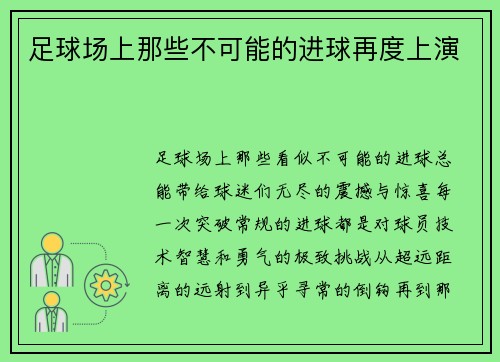 足球场上那些不可能的进球再度上演

足球场上那些看似不可能的进球总能带给球迷们无尽的震撼与惊喜每一次突破常规的进球都是对球员技术智慧和勇气的极致挑战从超远距离的远射到异乎寻常的倒钩再到那